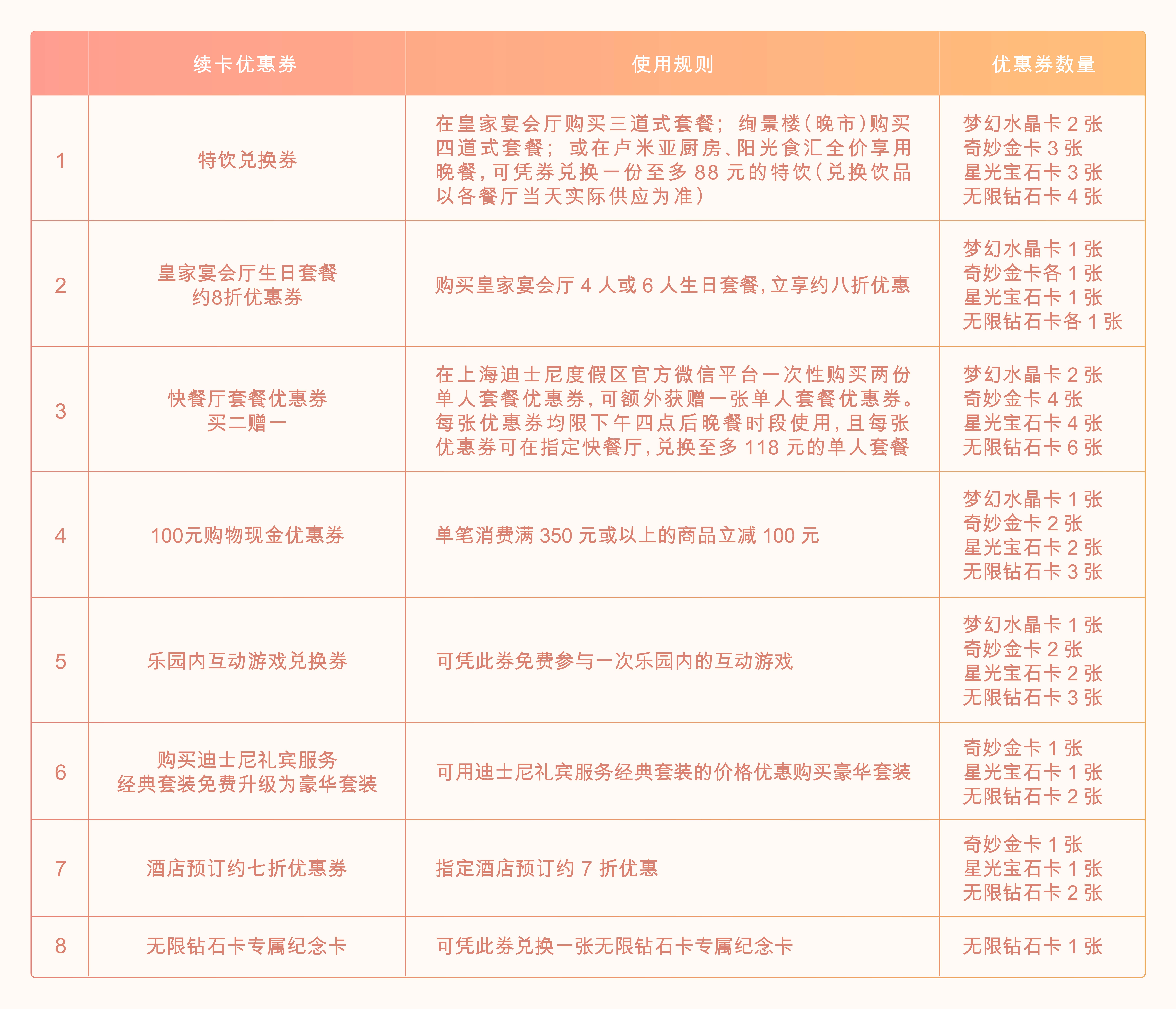 |  | 续卡优惠券 | 使用规则 | 优惠券数量 |
|---|---|---|---|
| 1 | 特饮兑换券 | 在皇家宴会厅购买三道式套餐；绚景楼（晚市）购买四道式套餐；或在卢米亚厨房、阳光食汇全价享用晚餐，可凭券兑换一份至多 88 元的特饮（兑换饮品以各餐厅当天实际供应为准） | 梦幻水晶卡 2 张 奇妙金卡 3 张 星光宝石卡 3 张 无限钻石卡 4 张 |
| 2 | 皇家宴会厅生日套餐 约8折优惠券 | 购买皇家宴会厅 4 人或 6 人生日套餐，立享约八折优惠 | 梦幻水晶卡 1 张 奇妙金卡各 1 张 星光宝石卡 1 张 无限钻石卡各 1 张 |
| 3 | 快餐厅套餐优惠券 买二赠一 | 在上海迪士尼度假区官方微信平台一次性购买两份单人套餐优惠券，可额外获赠一张单人套餐优惠券。每张优惠券均限下午四点后晚餐时段使用，且每张优惠券可在指定快餐厅，兑换至多 118 元的单人套餐 | 梦幻水晶卡 2 张 奇妙金卡 4 张 星光宝石卡 4 张 无限钻石卡 6 张 |
| 4 | 100元购物现金优惠券 | 单笔消费满 350 元或以上的商品立减 100 元 | 梦幻水晶卡 1 张 奇妙金卡 2 张 星光宝石卡 2 张 无限钻石卡 3 张 |
| 5 | 乐园内互动游戏兑换券 | 可凭此券免费参与一次乐园内的互动游戏 | 梦幻水晶卡 1 张 奇妙金卡 2 张 星光宝石卡 2 张 无限钻石卡 3 张 |
| 6 | 购买迪士尼礼宾服务 经典套装免费升级为豪华套装 | 可用迪士尼礼宾服务经典套装的价格优惠购买豪华套装 | 奇妙金卡 1 张 星光宝石卡 1 张 无限钻石卡 2 张 |
| 7 | 酒店预订约七折优惠券 | 指定酒店预订约 7 折优惠 | 奇妙金卡 1 张 星光宝石卡 1 张 无限钻石卡 2 张 |
| 8 | 无限钻石卡专属纪念卡 | 可凭此券兑换一张无限钻石卡专属纪念卡 | 无限钻石卡 1 张 |